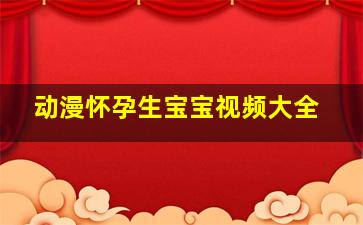 动漫怀孕生宝宝视频大全